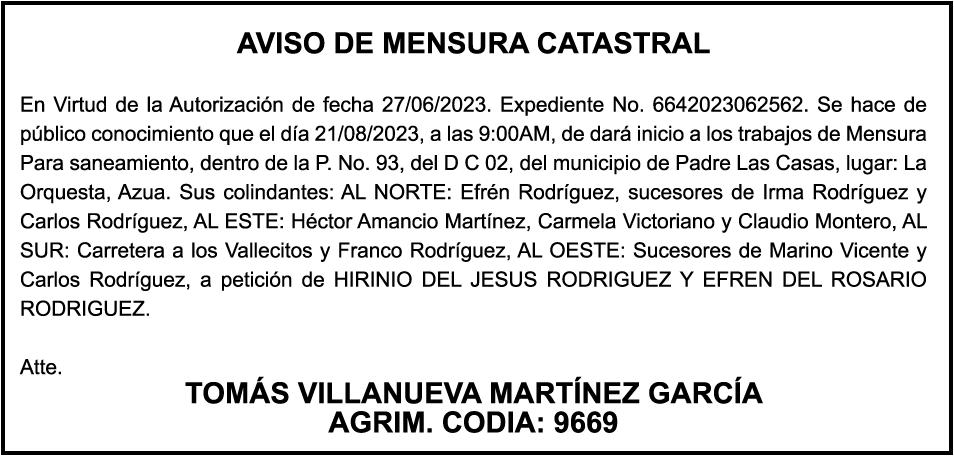 AVISO DE MENSURA CATASTRAL

En Virtud de la Autorización de fecha 27/06/2023. Expediente No. 6642023062562. Se hace de público conocimiento que el día 21/08/2023, a las 9:00AM, de dará inicio a los trabajos de Mensura Para saneamiento, dentro de la P. No. 93, del D C 02, del municipio de Padre Las Casas, lugar: La Orquesta, Azua. Sus colindantes: AL NORTE: Efrén Rodríguez, sucesores de Irma Rodríguez y Carlos Rodríguez, AL ESTE: Héctor Amancio Martínez, Carmela Victoriano y Claudio Montero, AL SUR: Carretera a los Vallecitos y Franco Rodríguez, AL OESTE: Sucesores de Marino Vicente y Carlos Rodríguez, a petición de HIRINIO DEL JESUS RODRIGUEZ Y EFREN DEL ROSARIO RODRIGUEZ.

Atte.

TOMÁS VILLANUEVA MARTÍNEZ GARCÍA
AGRIM. CODIA: 9669